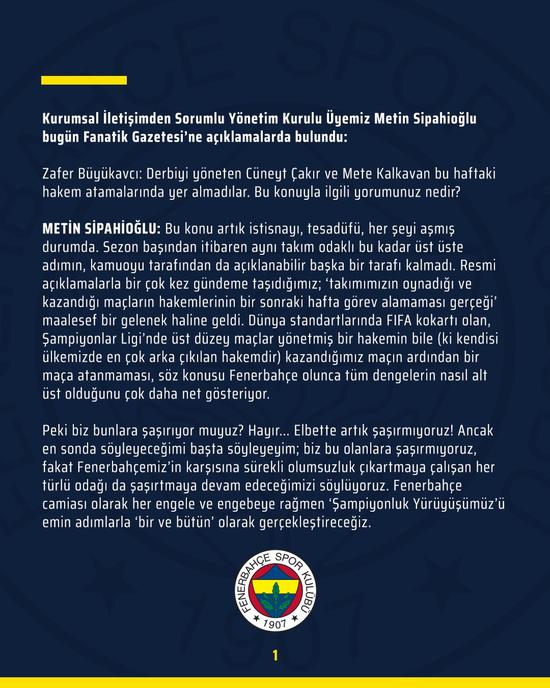 Kurumsal İletişimden Sorumlu Yönetim Kurulu Üyemiz Metin Sipahioğlu bugün Fanatik Gazetesi'ne açıklamalarda bulundu:

Zafer Büyükavcı: Derbiyi yöneten Cüneyt Çakır ve Mete Kalkavan bu haftaki hakem atamalarında yer almadılar. Bu konuyla ilgili yorumunuz nedir?

METİN SİPAHİOĞLU: Bu konu artık istisnayı, tesadüfü, her şeyi aşmış durumda. Sezon başından itibaren aynı takım odaklı bu kadar üst üste adımın, kamuoyu tarafından da açıklanabilir başka bir tarafı kalmadı. Resmi açıklamalarla bir çok kez gündeme taşıdığımız; 'takımımızın oynadığı ve kazandığı maçların hakemlerinin bir sonraki hafta görev alamaması gerçeği' maalesef bir gelenek haline geldi. Dünya standartlarında FIFA kokartı olan, Şampiyonlar Ligi'nde üst düzey maçlar yönetmiş bir hakemin bile (ki kendisi ülkemizde en çok arka çıkılan hakemdir) kazandığımız maçın ardından bir maça atanmaması, söz konusu Fenerbahçe olunca tüm dengelerin nasıl alt üst olduğunu çok daha net gösteriyor.

Peki biz bunlara şaşırıyor muyuz? Hayır... Elbette artık şaşırmıyoruz! Ancak en sonda söyleyeceğimi başta söyleyeyim; biz bu olanlara şaşırmıyoruz, fakat Fenerbahçemiz'in karşısına sürekli olumsuzluk çıkartmaya çalışan her türlü odağı da şaşırtmaya devam edeceğimizi söylüyoruz. Fenerbahçe camiası olarak her engele ve engebeye rağmen 'Şampiyonluk Yürüyüşümüz'ü emin adımlarla 'bir ve bütün' olarak gerçekleştireceğiz.

FENERBAHÇE SPOR KULÜBÜ
1907

1